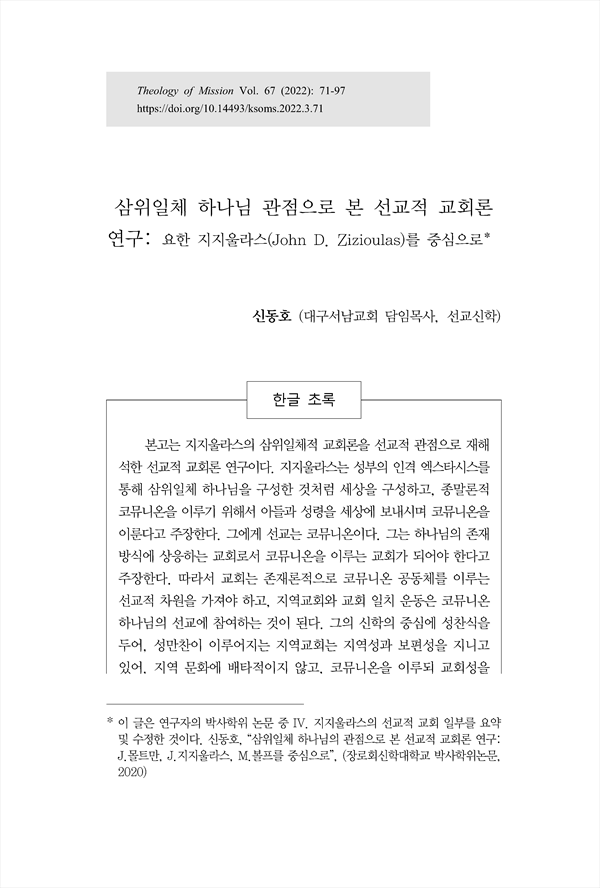 Theology of Mission Vol. 67 (2022): 71-97
https://doi.org/10.14493/ksoms.2022.3.71

삼위일체 하나님 관점으로 본 선교적 교회론 연구: 요한 지지울라스(John D. Zizioulas)를 중심으로*

신동호 (대구서남교회 담임목사, 선교신학)

한글 초록

본고는 지지울라스의 삼위일체적 교회론을 선교적 관점으로 재해석한 선교적 교회론 연구이다. 지지울라스는 성부의 인격 엑스타시스를 통해 삼위일체 하나님을 구성한 것처럼 세상을 구성하고, 종말론적 코뮤니온을 이루기 위해서 아들과 성령을 세상에 보내시며 코뮤니온을 이룬다고 주장한다. 그에게 선교는 코뮤니온이다. 그는 하나님의 존재 방식에 상응하는 교회로서 코뮤니온을 이루는 교회가 되어야 한다고 주장한다. 따라서 교회는 존재론적으로 코뮤니온 공동체를 이루는 선교적 차원을 가져야 하고, 지역교회와 교회 일치 운동은 코뮤니온 하나님의 선교에 참여하는 것이 된다. 그의 신학의 중심에 성찬식을 두어, 성만찬이 이루어지는 지역교회는 지역성과 보편성을 지니고 있어, 지역 문화에 배타적이지 않고, 코뮤니온을 이루되 교회성을

* 이 글은 연구자의 박사학위 논문 중 IV. 지지울라스의 선교적 교회 일부를 요약 및 수정한 것이다. 신동호, "삼위일체 하나님의 관점으로 본 선교적 교회론 연구: J.몰트만, J.지지울라스, M.볼프를 중심으로", (장로회신학대학교 박사학위논문, 2020)